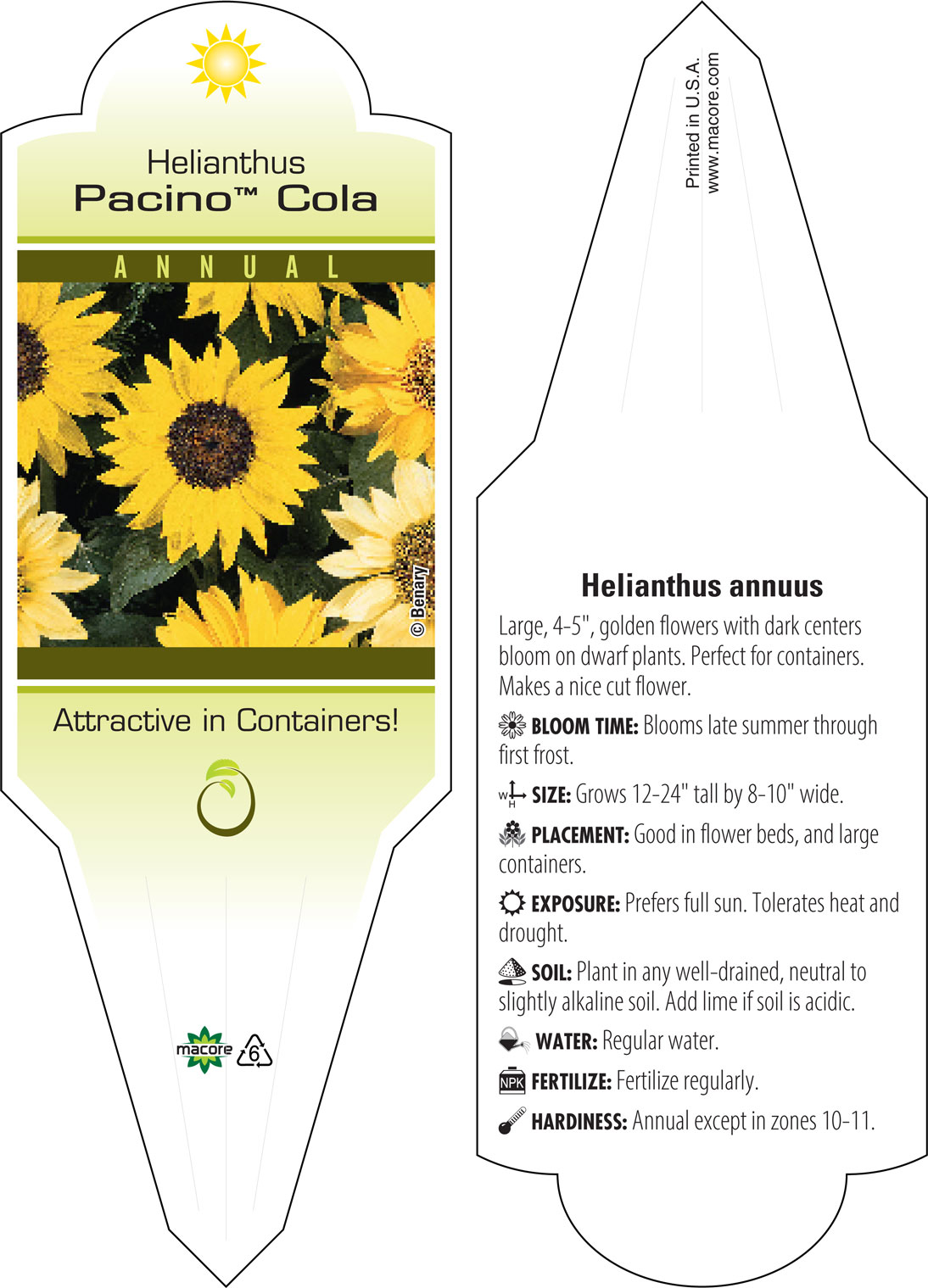 Helianthus
Pacino™ Cola

ANNUAL

© Benary

Attractive in Containers!

macore 6

Printed in U.S.A.
www.macore.com

Helianthus annuus

Large, 4-5", golden flowers with dark centers bloom on dwarf plants. Perfect for containers. Makes a nice cut flower.

BLOOM TIME: Blooms late summer through first frost.

W H SIZE: Grows 12-24" tall by 8-10" wide.

PLACEMENT: Good in flower beds, and large containers.

EXPOSURE: Prefers full sun. Tolerates heat and drought.

SOIL: Plant in any well-drained, neutral to slightly alkaline soil. Add lime if soil is acidic.

WATER: Regular water.

NPK FERTILIZE: Fertilize regularly.

HARDINESS: Annual except in zones 10-11.